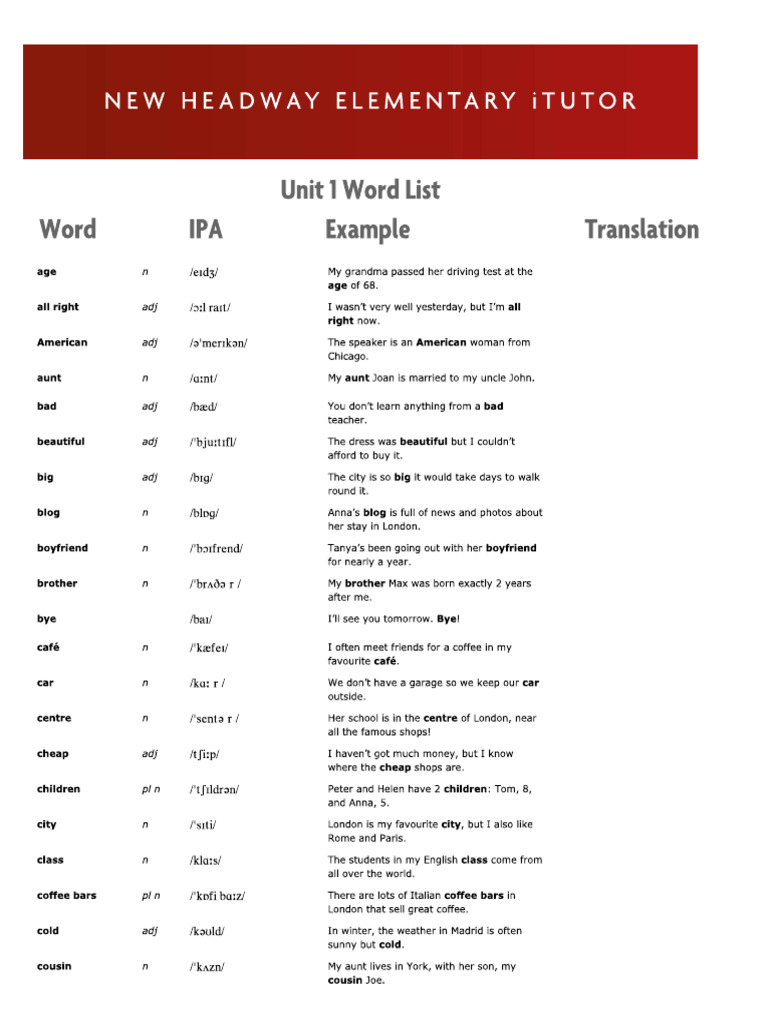 NEW HEADWAY ELEMENTARY iTUTOR

Unit 1 Word List

| Word | | IPA | Example | Translation |
|---|---|---|---|---|
| age | n | /eɪdʒ/ | My grandma passed her driving test at the age of 68. | |
| all right | adj | /ɔːl raɪt/ | I wasn't very well yesterday, but I'm all right now. | |
| American | adj | /əˈmerɪkən/ | The speaker is an American woman from Chicago. | |
| aunt | n | /ɑːnt/ | My aunt Joan is married to my uncle John. | |
| bad | adj | /bæd/ | You don't learn anything from a bad teacher. | |
| beautiful | adj | /ˈbjuːtɪfl/ | The dress was beautiful but I couldn't afford to buy it. | |
| big | adj | /bɪg/ | The city is so big it would take days to walk round it. | |
| blog | n | /blɒg/ | Anna's blog is full of news and photos about her stay in London. | |
| boyfriend | n | /ˈbɔɪfrend/ | Tanya's been going out with her boyfriend for nearly a year. | |
| brother | n | /ˈbrʌðə r / | My brother Max was born exactly 2 years after me. | |
| bye | | /baɪ/ | I'll see you tomorrow. Bye! | |
| café | n | /ˈkæfeɪ/ | I often meet friends for a coffee in my favourite café. | |
| car | n | /kɑː r / | We don't have a garage so we keep our car outside. | |
| centre | n | /ˈsentə r / | Her school is in the centre of London, near all the famous shops! | |
| cheap | adj | /tʃiːp/ | I haven't got much money, but I know where the cheap shops are. | |
| children | pl n | /ˈtʃɪldrən/ | Peter and Helen have 2 children: Tom, 8, and Anna, 5. | |
| city | n | /ˈsɪti/ | London is my favourite city, but I also like Rome and Paris. | |
| class | n | /klɑːs/ | The students in my English class come from all over the world. | |
| coffee bars | pl n | /ˈkɒfi bɑːz/ | There are lots of Italian coffee bars in London that sell great coffee. | |
| cold | adj | /kəʊld/ | In winter, the weather in Madrid is often sunny but cold. | |
| cousin | n | /ˈkʌzn/ | My aunt lives in York, with her son, my cousin Joe. | |